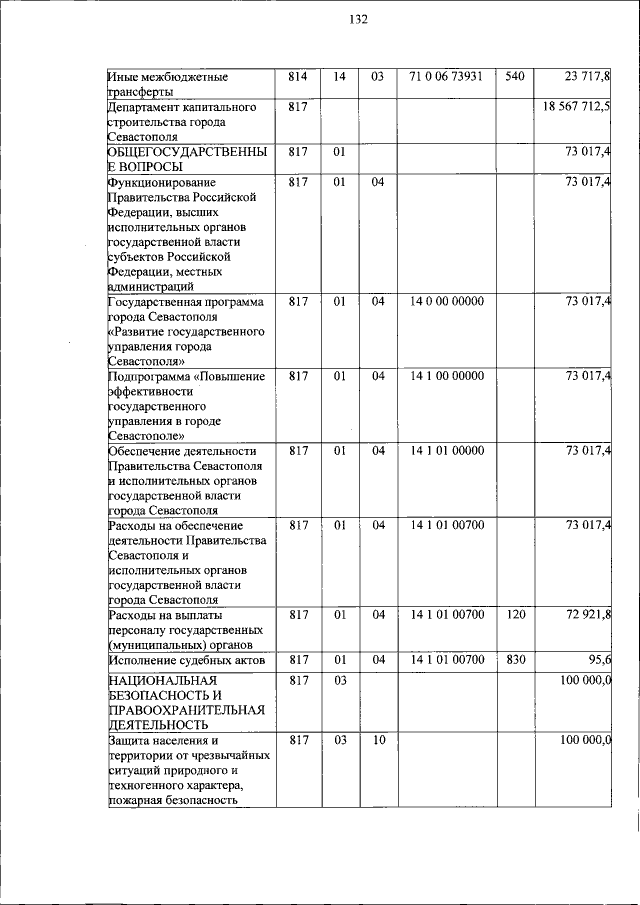 132

| | | | | | | |
|---|---|---|---|---|---|---|
| Иные межбюджетные трансферты | 814 | 14 | 03 | 71 0 06 73931 | 540 | 23 717,8 |
| Департамент капитального строительства города Севастополя | 817 | | | | | 18 567 712,5 |
| ОБЩЕГОСУДАРСТВЕННЫЕ ВОПРОСЫ | 817 | 01 | | | | 73 017,4 |
| Функционирование Правительства Российской Федерации, высших исполнительных органов государственной власти субъектов Российской Федерации, местных администраций | 817 | 01 | 04 | | | 73 017,4 |
| Государственная программа города Севастополя «Развитие государственного управления города Севастополя» | 817 | 01 | 04 | 14 0 00 00000 | | 73 017,4 |
| Подпрограмма «Повышение эффективности государственного управления в городе Севастополе» | 817 | 01 | 04 | 14 1 00 00000 | | 73 017,4 |
| Обеспечение деятельности Правительства Севастополя и исполнительных органов государственной власти города Севастополя | 817 | 01 | 04 | 14 1 01 00000 | | 73 017,4 |
| Расходы на обеспечение деятельности Правительства Севастополя и исполнительных органов государственной власти города Севастополя | 817 | 01 | 04 | 14 1 01 00700 | | 73 017,4 |
| Расходы на выплаты персоналу государственных (муниципальных) органов | 817 | 01 | 04 | 14 1 01 00700 | 120 | 72 921,8 |
| Исполнение судебных актов | 817 | 01 | 04 | 14 1 01 00700 | 830 | 95,6 |
| НАЦИОНАЛЬНАЯ БЕЗОПАСНОСТЬ И ПРАВООХРАНИТЕЛЬНАЯ ДЕЯТЕЛЬНОСТЬ | 817 | 03 | | | | 100 000,0 |
| Защита населения и территории от чрезвычайных ситуаций природного и техногенного характера, пожарная безопасность | 817 | 03 | 10 | | | 100 000,0 |